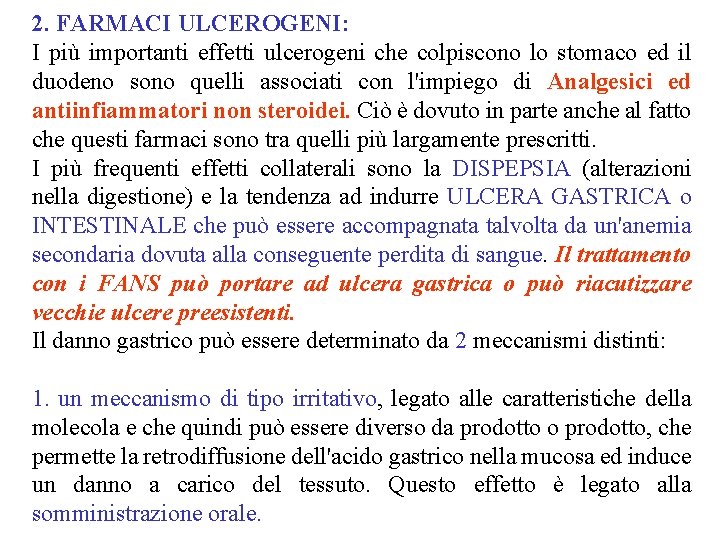 2. FARMACI ULCEROGENI:
I più importanti effetti ulcerogeni che colpiscono lo stomaco ed il duodeno sono quelli associati con l'impiego di Analgesici ed antiinfiammatori non steroidei. Ciò è dovuto in parte anche al fatto che questi farmaci sono tra quelli più largamente prescritti.
I più frequenti effetti collaterali sono la DISPEPSIA (alterazioni nella digestione) e la tendenza ad indurre ULCERA GASTRICA o INTESTINALE che può essere accompagnata talvolta da un'anemia secondaria dovuta alla conseguente perdita di sangue. Il trattamento con i FANS può portare ad ulcera gastrica o può riacutizzare vecchie ulcere preesistenti.
Il danno gastrico può essere determinato da 2 meccanismi distinti:

1. un meccanismo di tipo irritativo, legato alle caratteristiche della molecola e che quindi può essere diverso da prodotto o prodotto, che permette la retrodiffusione dell'acido gastrico nella mucosa ed induce un danno a carico del tessuto. Questo effetto è legato alla somministrazione orale.